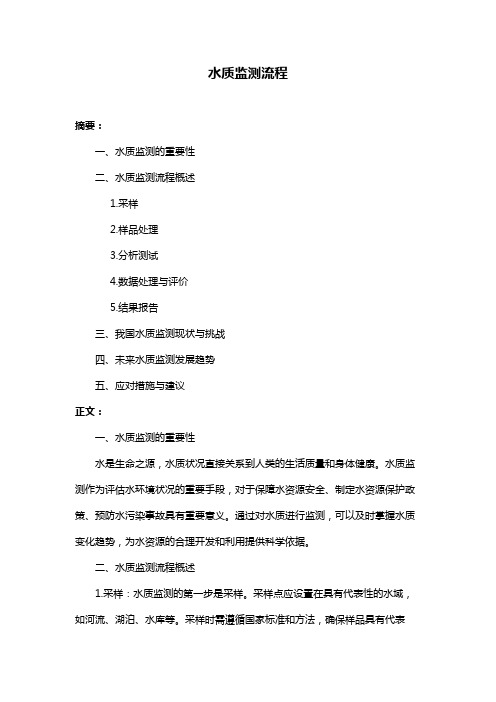 水质监测流程

摘要：

一、水质监测的重要性

二、水质监测流程概述

1.采样

2.样品处理

3.分析测试

4.数据处理与评价

5.结果报告

三、我国水质监测现状与挑战

四、未来水质监测发展趋势

五、应对措施与建议

正文：

一、水质监测的重要性

水是生命之源，水质状况直接关系到人类的生活质量和身体健康。水质监测作为评估水环境状况的重要手段，对于保障水资源安全、制定水资源保护政策、预防水污染事故具有重要意义。通过对水质进行监测，可以及时掌握水质变化趋势，为水资源的合理开发和利用提供科学依据。

二、水质监测流程概述

1.采样：水质监测的第一步是采样。采样点应设置在具有代表性的水域，如河流、湖泊、水库等。采样时需遵循国家标准和方法，确保样品具有代表